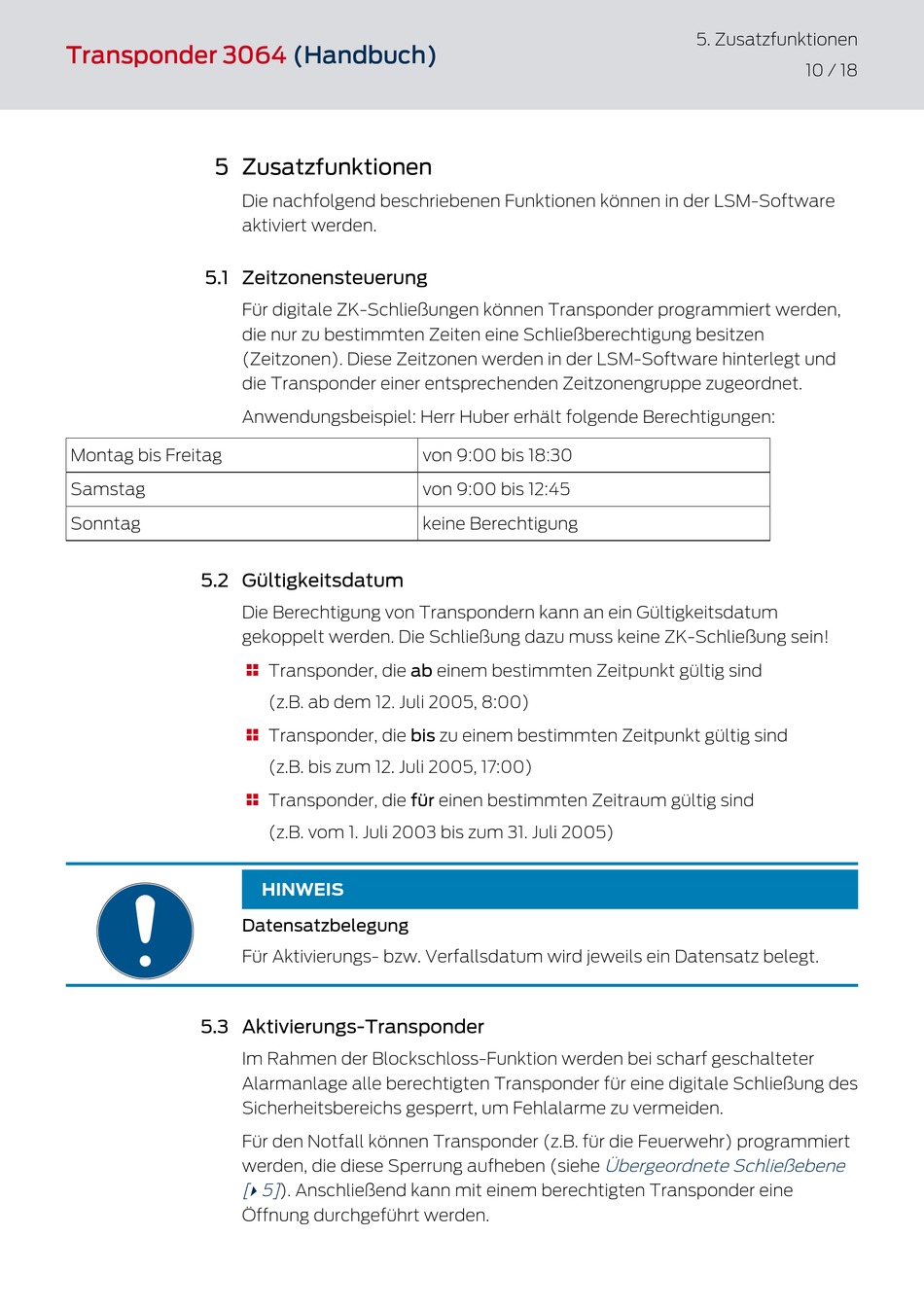 Transponder 3064 (Handbuch)

5. Zusatzfunktionen
10 / 18

5 Zusatzfunktionen

Die nachfolgend beschriebenen Funktionen können in der LSM-Software aktiviert werden.

5.1 Zeitzonensteuerung

Für digitale ZK-Schließungen können Transponder programmiert werden, die nur zu bestimmten Zeiten eine Schließberechtigung besitzen (Zeitzonen). Diese Zeitzonen werden in der LSM-Software hinterlegt und die Transponder einer entsprechenden Zeitzonengruppe zugeordnet.

Anwendungsbeispiel: Herr Huber erhält folgende Berechtigungen:

| Montag bis Freitag | von 9:00 bis 18:30 |
|---|---|
| Samstag | von 9:00 bis 12:45 |
| Sonntag | keine Berechtigung |

5.2 Gültigkeitsdatum

Die Berechtigung von Transpondern kann an ein Gültigkeitsdatum gekoppelt werden. Die Schließung dazu muss keine ZK-Schließung sein!

Transponder, die ab einem bestimmten Zeitpunkt gültig sind (z.B. ab dem 12. Juli 2005, 8:00)

Transponder, die bis zu einem bestimmten Zeitpunkt gültig sind (z.B. bis zum 12. Juli 2005, 17:00)

Transponder, die für einen bestimmten Zeitraum gültig sind (z.B. vom 1. Juli 2003 bis zum 31. Juli 2005)

HINWEIS

Datensatzbelegung

Für Aktivierungs- bzw. Verfallsdatum wird jeweils ein Datensatz belegt.

5.3 Aktivierungs-Transponder

Im Rahmen der Blockschloss-Funktion werden bei scharf geschalteter Alarmanlage alle berechtigten Transponder für eine digitale Schließung des Sicherheitsbereichs gesperrt, um Fehlalarme zu vermeiden.

Für den Notfall können Transponder (z.B. für die Feuerwehr) programmiert werden, die diese Sperrung aufheben (siehe Übergeordnete Schließebene [▸ 5]). Anschließend kann mit einem berechtigten Transponder eine Öffnung durchgeführt werden.